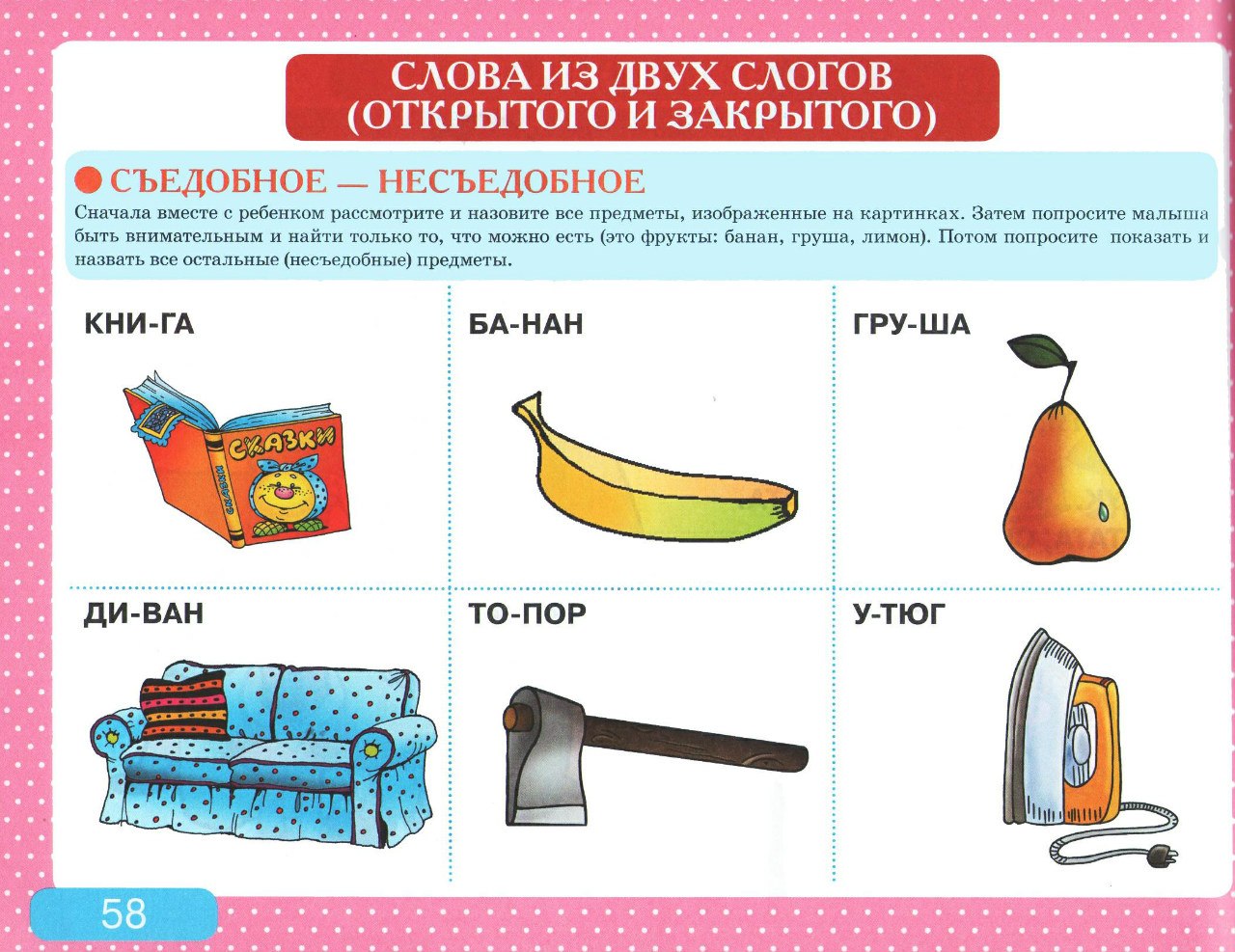 СЛОВА ИЗ ДВУХ СЛОГОВ (ОТКРЫТОГО И ЗАКРЫТОГО)

СЪЕДОБНОЕ — НЕСЪЕДОБНОЕ

Сначала вместе с ребенком рассмотрите и назовите все предметы, изображенные на картинках. Затем попросите малыша быть внимательным и найти только то, что можно есть (это фрукты: банан, груша, лимон). Потом попросите показать и назвать все остальные (несъедобные) предметы.

КНИ-ГА

СКАЗКИ

СКАЗКИ

БА-НАН

ГРУ-ША

ДИ-ВАН

ТО-ПОР

У-ТЮГ

58